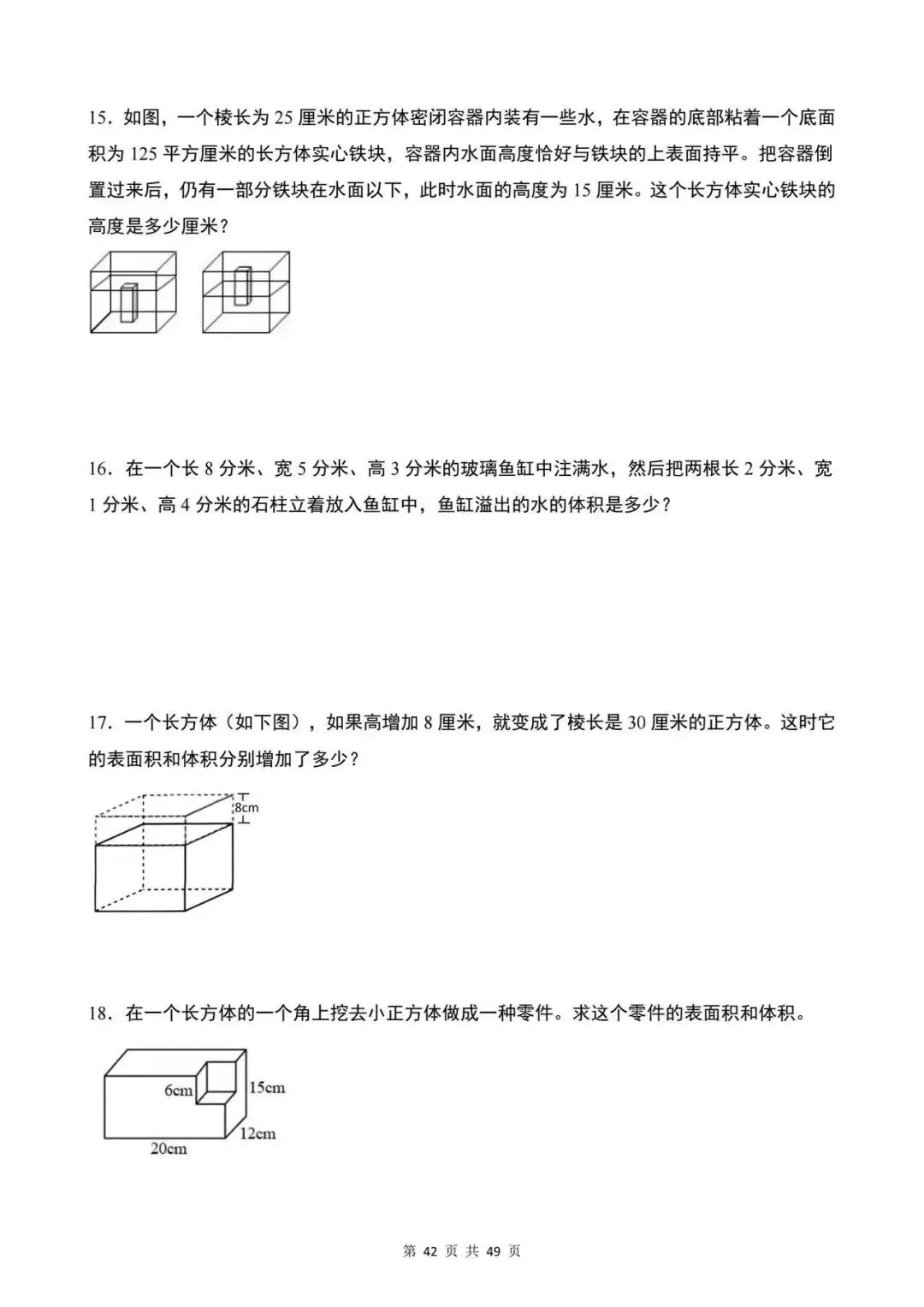 15．如图，一个棱长为 25 厘米的正方体密闭容器内装有一些水，在容器的底部粘着一个底面积为 125 平方厘米的长方体实心铁块，容器内水面高度恰好与铁块的上表面持平。把容器倒置过来后，仍有一部分铁块在水面以下，此时水面的高度为 15 厘米。这个长方体实心铁块的高度是多少厘米？

16．在一个长 8 分米、宽 5 分米、高 3 分米的玻璃鱼缸中注满水，然后把两根长 2 分米、宽 1 分米、高 4 分米的石柱立着放入鱼缸中，鱼缸溢出的水的体积是多少？

17．一个长方体（如下图），如果高增加 8 厘米，就变成了棱长是 30 厘米的正方体。这时它的表面积和体积分别增加了多少？

8cm

18．在一个长方体的一个角上挖去小正方体做成一种零件。求这个零件的表面积和体积。

6cm
15cm
12cm
20cm

第 42 页 共 49 页